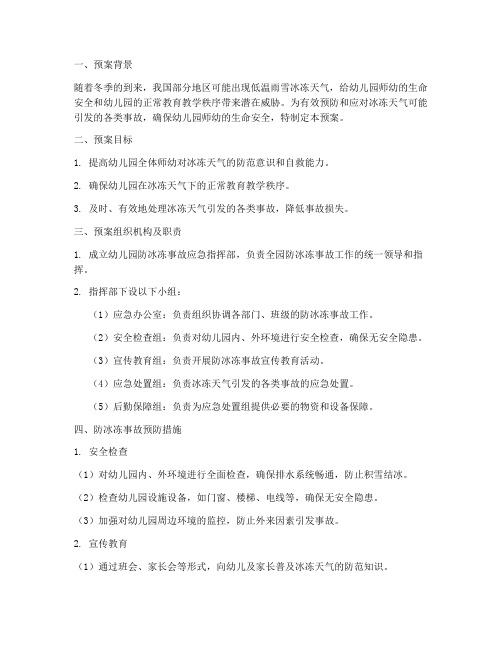 一、预案背景

随着冬季的到来，我国部分地区可能出现低温雨雪冰冻天气，给幼儿园师幼的生命安全和幼儿园的正常教育教学秩序带来潜在威胁。为有效预防和应对冰冻天气可能引发的各类事故，确保幼儿园师幼的生命安全，特制定本预案。

二、预案目标

1. 提高幼儿园全体师幼对冰冻天气的防范意识和自救能力。

2. 确保幼儿园在冰冻天气下的正常教育教学秩序。

3. 及时、有效地处理冰冻天气引发的各类事故，降低事故损失。

三、预案组织机构及职责

1. 成立幼儿园防冰冻事故应急指挥部，负责全园防冰冻事故工作的统一领导和指挥。

2. 指挥部下设以下小组：

（1）应急办公室：负责组织协调各部门、班级的防冰冻事故工作。

（2）安全检查组：负责对幼儿园内、外环境进行安全检查，确保无安全隐患。

（3）宣传教育组：负责开展防冰冻事故宣传教育活动。

（4）应急处置组：负责冰冻天气引发的各类事故的应急处置。

（5）后勤保障组：负责为应急处置组提供必要的物资和设备保障。

四、防冰冻事故预防措施

1. 安全检查

（1）对幼儿园内、外环境进行全面检查，确保排水系统畅通，防止积雪结冰。

（2）检查幼儿园设施设备，如门窗、楼梯、电线等，确保无安全隐患。

（3）加强对幼儿园周边环境的监控，防止外来因素引发事故。

2. 宣传教育

（1）通过班会、家长会等形式，向幼儿及家长普及冰冻天气的防范知识。